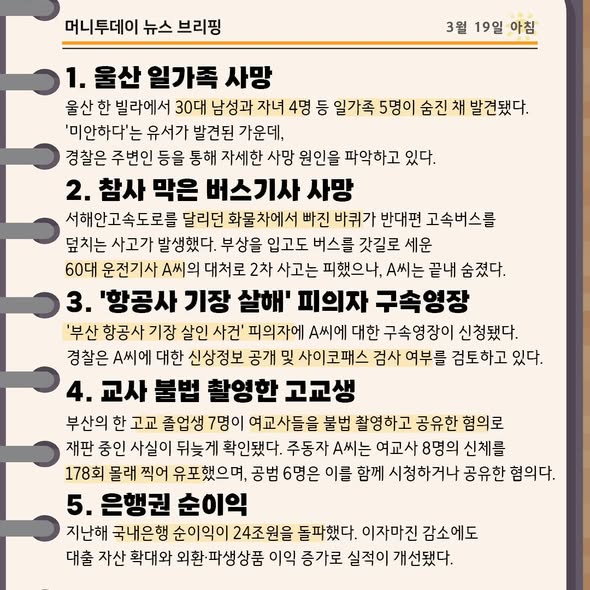 머니투데이 뉴스 브리핑

3월 19일 아침

1. 울산 일가족 사망

울산 한 빌라에서 30대 남성과 자녀 4명 등 일가족 5명이 숨진 채 발견됐다. '미안하다'는 유서가 발견된 가운데, 경찰은 주변인 등을 통해 자세한 사망 원인을 파악하고 있다.

2. 참사 막은 버스기사 사망

서해안고속도로를 달리던 화물차에서 빠진 바퀴가 반대편 고속버스를 덮치는 사고가 발생했다. 부상을 입고도 버스를 갓길로 세운 60대 운전기사 A씨의 대처로 2차 사고는 피했으나, A씨는 끝내 숨졌다.

3. '항공사 기장 살해' 피의자 구속영장

'부산 항공사 기장 살인 사건' 피의자에 A씨에 대한 구속영장이 신청됐다. 경찰은 A씨에 대한 신상정보 공개 및 사이코패스 검사 여부를 검토하고 있다.

4. 교사 불법 촬영한 고교생

부산의 한 고교 졸업생 7명이 여교사들을 불법 촬영하고 공유한 혐의로 재판 중인 사실이 뒤늦게 확인됐다. 주동자 A씨는 여교사 8명의 신체를 178회 몰래 찍어 유포했으며, 공범 6명은 이를 함께 시청하거나 공유한 혐의다.

5. 은행권 순이익

지난해 국내은행 순이익이 24조원을 돌파했다. 이자마진 감소에도 대출 자산 확대와 외환·파생상품 이익 증가로 실적이 개선됐다.